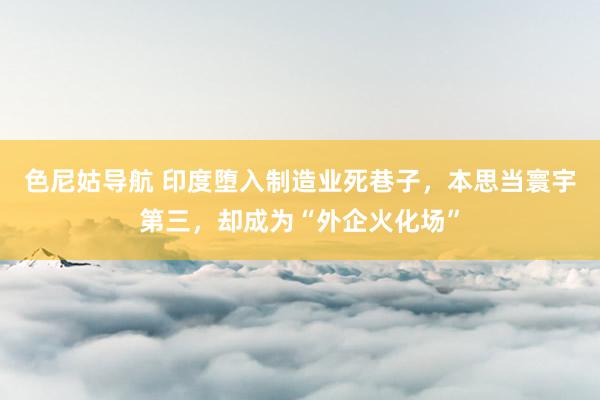 色尼姑导航 印度堕入制造业死巷子，本思当寰宇第三，却成为“外企火化场”